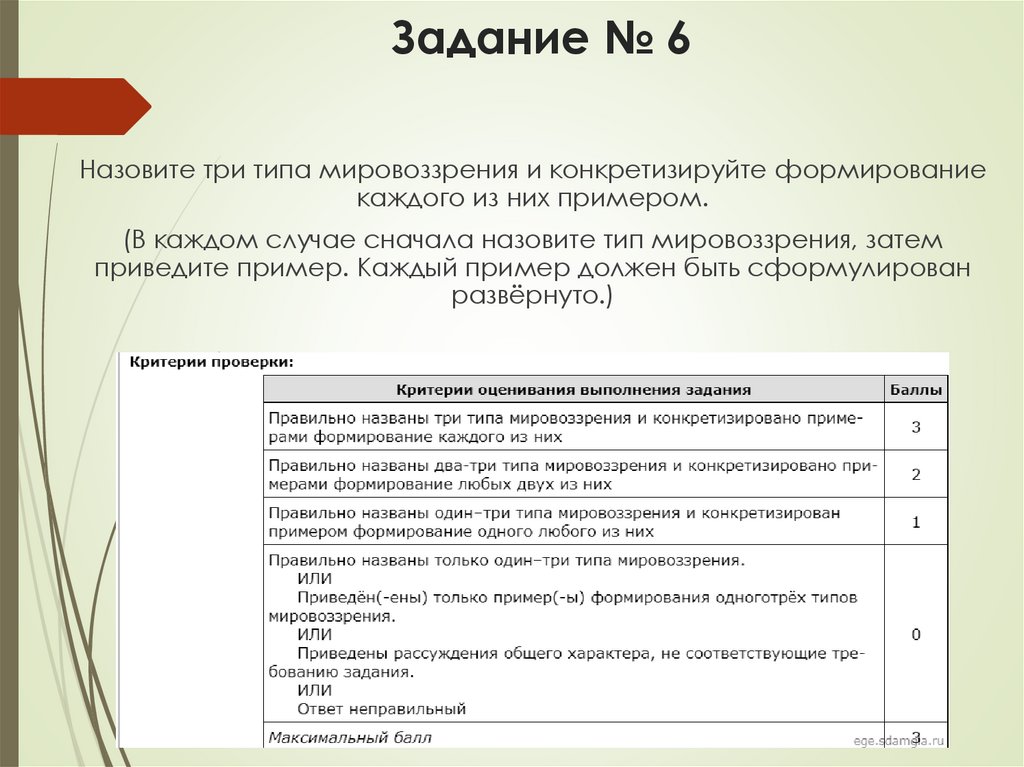 Задание № 6

Назовите три типа мировоззрения и конкретизируйте формирование каждого из них примером.

(В каждом случае сначала назовите тип мировоззрения, затем приведите пример. Каждый пример должен быть сформулирован развёрнуто.)

Критерии проверки:

| Критерии оценивания выполнения задания | Баллы |
|---|---|
| Правильно названы три типа мировоззрения и конкретизировано примерами формирование каждого из них | 3 |
| Правильно названы два-три типа мировоззрения и конкретизировано примерами формирование любых двух из них | 2 |
| Правильно названы один–три типа мировоззрения и конкретизирован примером формирование одного любого из них | 1 |
| Правильно названы только один–три типа мировоззрения. ИЛИ Приведён(-ены) только пример(-ы) формирования одноготрёх типов мировоззрения. ИЛИ Приведены рассуждения общего характера, не соответствующие требованию задания. ИЛИ Ответ неправильный | 0 |
| Максимальный балл | 3 |

ege.sdamgia.ru